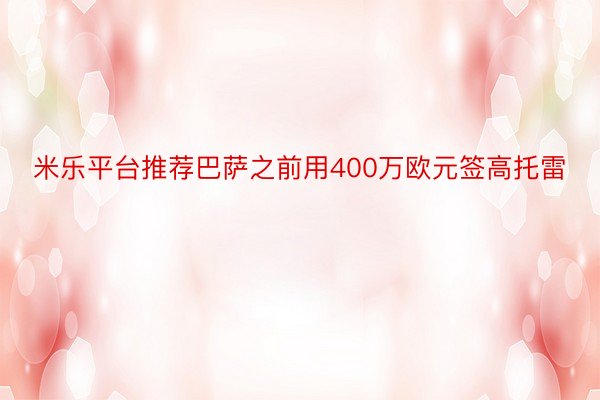 米乐平台推荐巴萨之前用400万欧元签高托雷